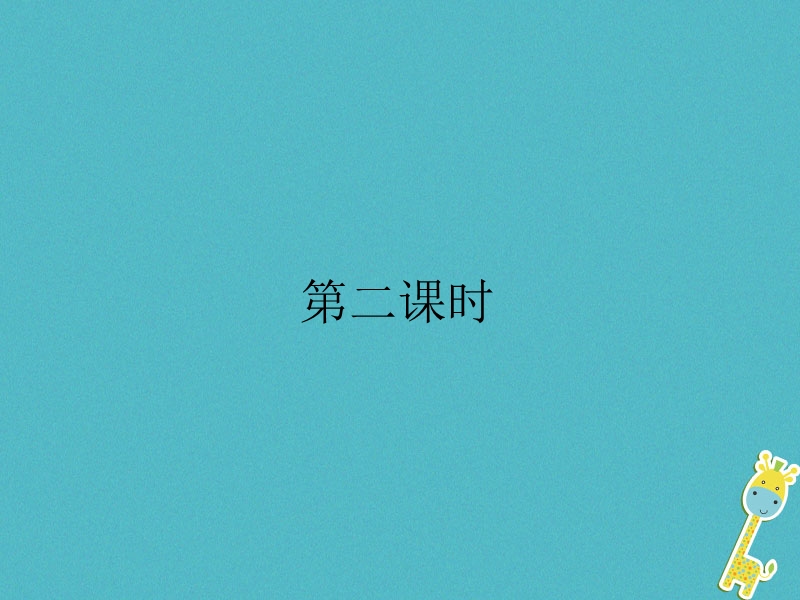 第二课时